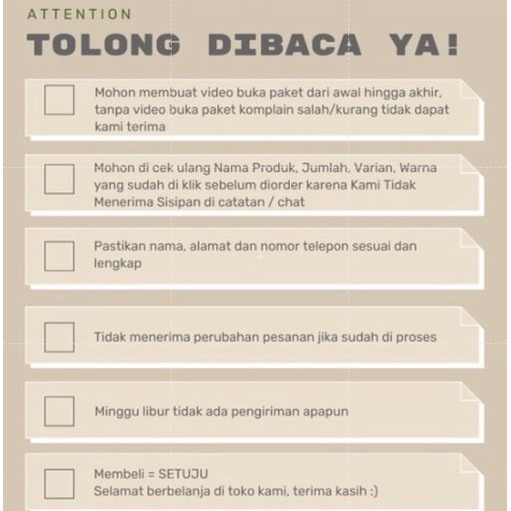 ATTENTION

TOLONG DIBACA YA!

Mohon membuat video buka paket dari awal hingga akhir, tanpa video buka paket komplain salah/kurang tidak dapat kami terima

Mohon di cek ulang Nama Produk, Jumlah, Varian, Warna yang sudah di klik sebelum diorder karena Kami Tidak Menerima Sisipan di catatan / chat

Pastikan nama, alamat dan nomor telepon sesuai dan lengkap

Tidak menerima perubahan pesanan jika sudah di proses

Minggu libur tidak ada pengiriman apapun

Membeli = SETUJU
Selamat berbelanja di toko kami, terima kasih :)